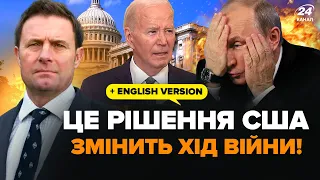 24
КАНАЛ

+ ENGLISH VERSION

ЦЕ РІШЕННЯ США
ЗМІНИТЬ ХІД ВІЙНИ!